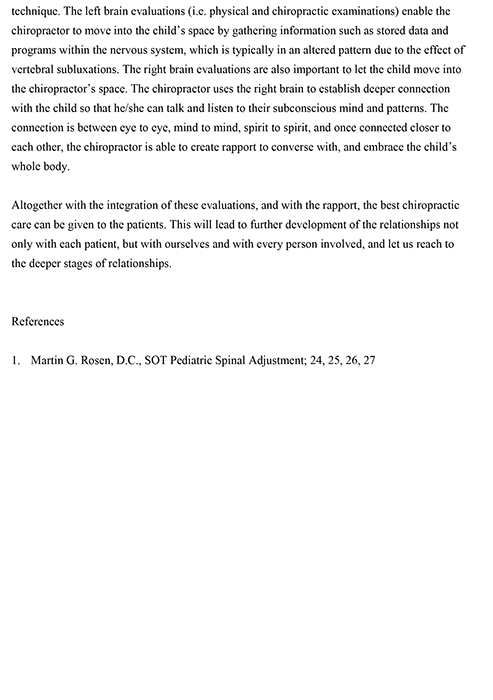 technique. The left brain evaluations (i.e. physical and chiropractic examinations) enable the chiropractor to move into the child's space by gathering information such as stored data and programs within the nervous system, which is typically in an altered pattern due to the effect of vertebral subluxations. The right brain evaluations are also important to let the child move into the chiropractor's space. The chiropractor uses the right brain to establish deeper connection with the child so that he/she can talk and listen to their subconscious mind and patterns. The connection is between eye to eye, mind to mind, spirit to spirit, and once connected closer to each other, the chiropractor is able to create rapport to converse with, and embrace the child's whole body.

Altogether with the integration of these evaluations, and with the rapport, the best chiropractic care can be given to the patients. This will lead to further development of the relationships not only with each patient, but with ourselves and with every person involved, and let us reach to the deeper stages of relationships.

References

1. Martin G. Rosen, D.C., SOT Pediatric Spinal Adjustment; 24, 25, 26, 27